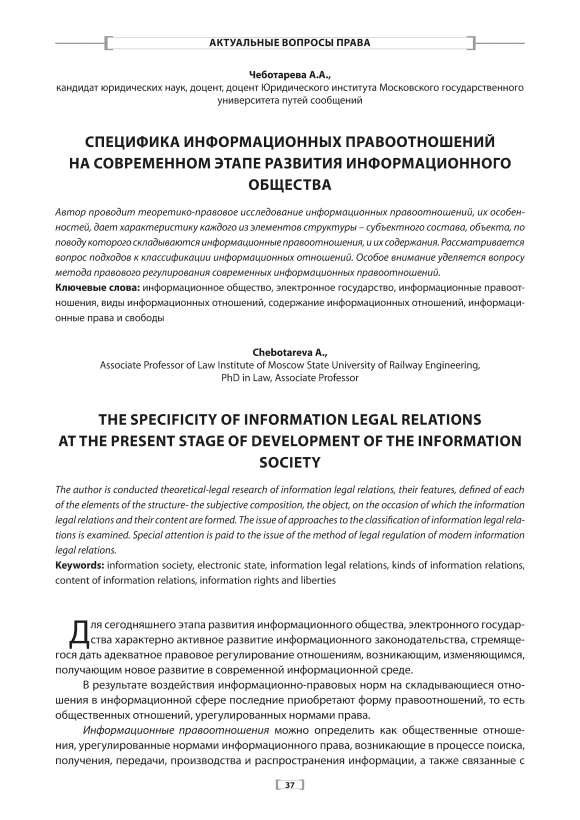 АКТУАЛЬНЫЕ ВОПРОСЫ ПРАВА

Чеботарева А.А.,
кандидат юридических наук, доцент, доцент Юридического института Московского государственного университета путей сообщений

СПЕЦИФИКА ИНФОРМАЦИОННЫХ ПРАВООТНОШЕНИЙ НА СОВРЕМЕННОМ ЭТАПЕ РАЗВИТИЯ ИНФОРМАЦИОННОГО ОБЩЕСТВА

Автор проводит теоретико-правовое исследование информационных правоотношений, их особенностей, дает характеристику каждого из элементов структуры – субъектного состава, объекта, по поводу которого складываются информационные правоотношения, и их содержания. Рассматривается вопрос подходов к классификации информационных отношений. Особое внимание уделяется вопросу метода правового регулирования современных информационных правоотношений.

Ключевые слова: информационное общество, электронное государство, информационные правоотношения, виды информационных отношений, содержание информационных отношений, информационные права и свободы

Chebotareva A.,
Associate Professor of Law Institute of Moscow State University of Railway Engineering, PhD in Law, Associate Professor

THE SPECIFICITY OF INFORMATION LEGAL RELATIONS AT THE PRESENT STAGE OF DEVELOPMENT OF THE INFORMATION SOCIETY

The author is conducted theoretical-legal research of information legal relations, their features, defined of each of the elements of the structure- the subjective composition, the object, on the occasion of which the information legal relations and their content are formed. The issue of approaches to the classification of information legal relations is examined. Special attention is paid to the issue of the method of legal regulation of modern information legal relations.

Keywords: information society, electronic state, information legal relations, kinds of information relations, content of information relations, information rights and liberties

Для сегодняшнего этапа развития информационного общества, электронного государства характерно активное развитие информационного законодательства, стремящегося дать адекватное правовое регулирование отношениям, возникающим, изменяющимся, получающим новое развитие в современной информационной среде.

В результате воздействия информационно-правовых норм на складывающиеся отношения в информационной сфере последние приобретают форму правоотношений, то есть общественных отношений, урегулированных нормами права.

Информационные правоотношения можно определить как общественные отношения, урегулированные нормами информационного права, возникающие в процессе поиска, получения, передачи, производства и распространения информации, а также связанные с

37